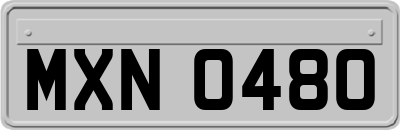 MXN 0480